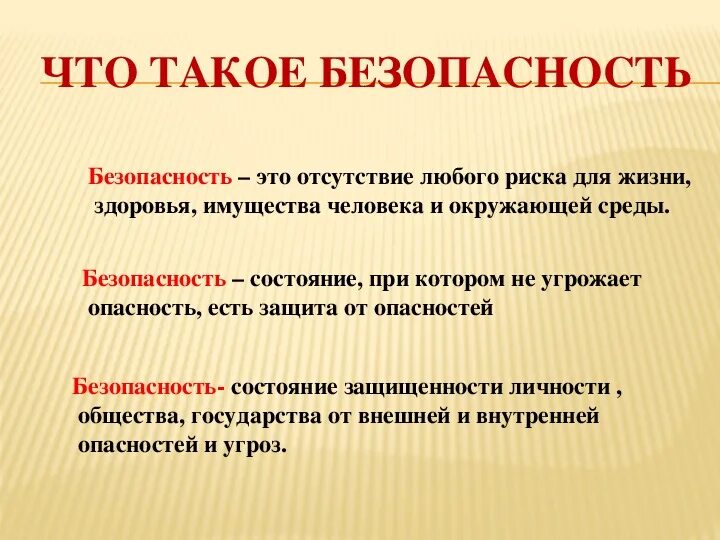 ЧТО ТАКОЕ БЕЗОПАСНОСТЬ

Безопасность – это отсутствие любого риска для жизни, здоровья, имущества человека и окружающей среды.

Безопасность – состояние, при котором не угрожает опасность, есть защита от опасностей

Безопасность- состояние защищенности личности , общества, государства от внешней и внутренней опасностей и угроз.